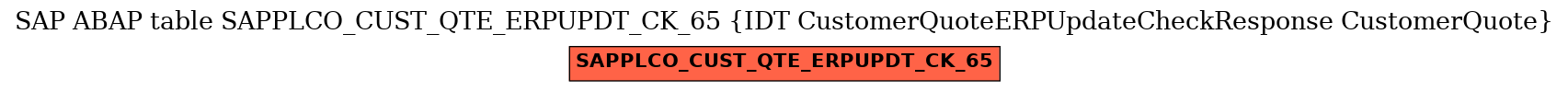 SAP ABAP table SAPPLCO_CUST_QTE_ERPUPDT_CK_65 {IDT CustomerQuoteERPUpdateCheckResponse CustomerQuote}

SAPPLCO_CUST_QTE_ERPUPDT_CK_65